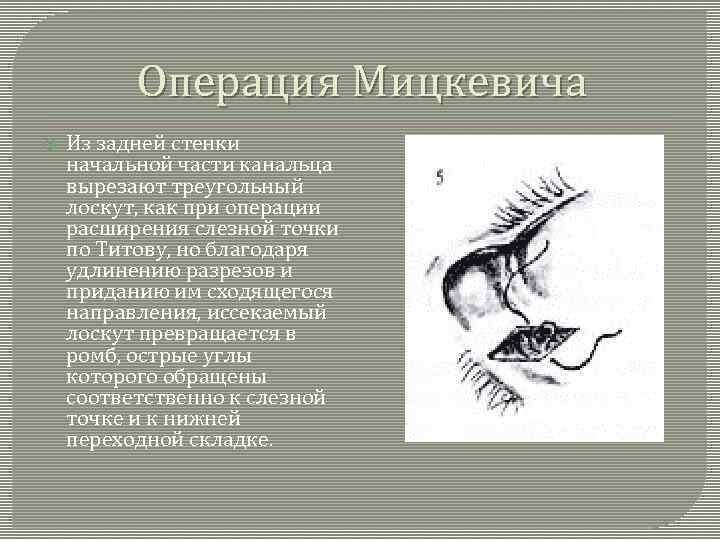 Операция Мицкевича

Из задней стенки начальной части канальца вырезают треугольный лоскут, как при операции расширения слезной точки по Титову, но благодаря удлинению разрезов и приданию им сходящегося направления, иссекаемый лоскут превращается в ромб, острые углы которого обращены соответственно к слезной точке и к нижней переходной складке.

5